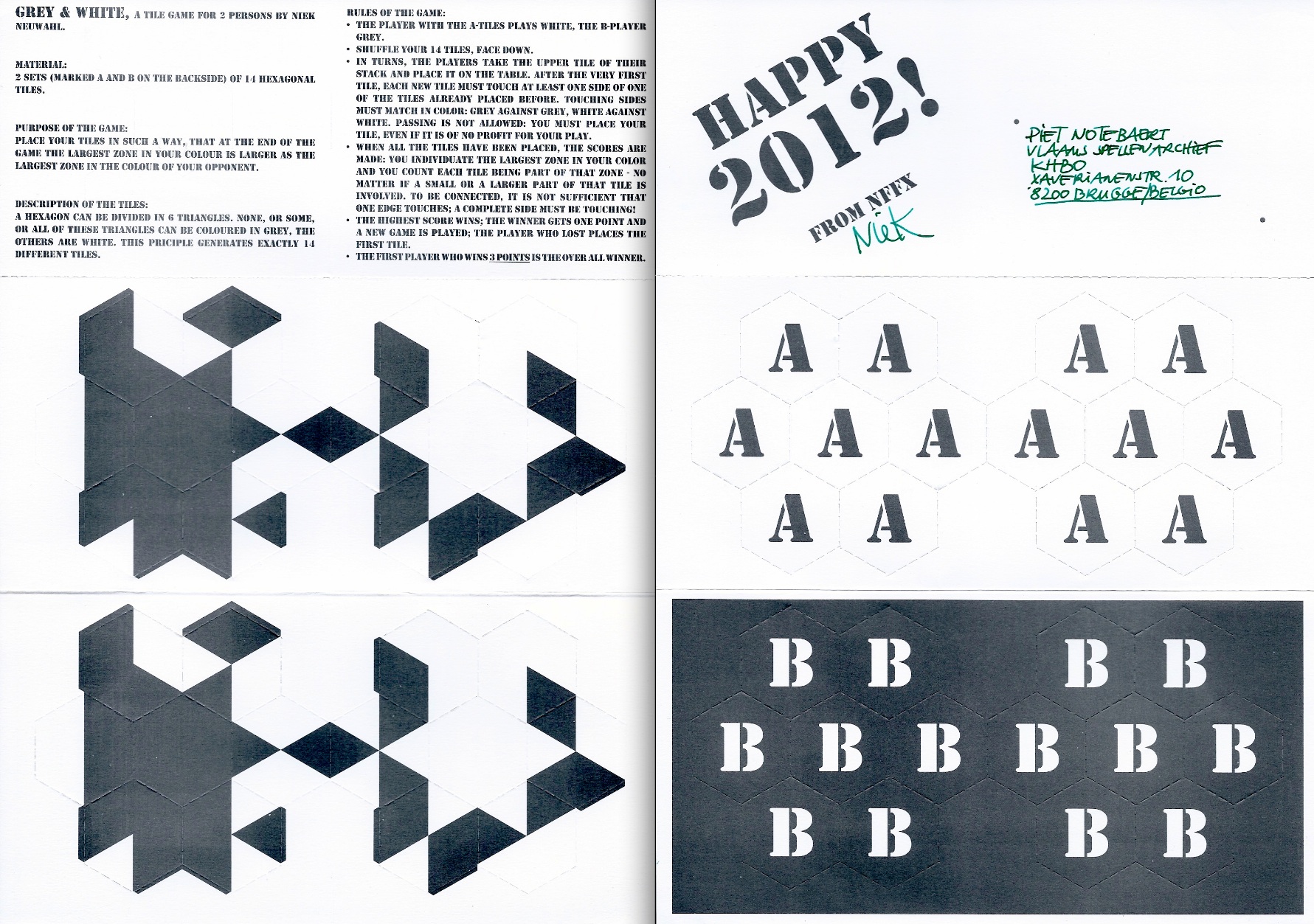 GREY & WHITE, A TILE GAME FOR 2 PERSONS BY NIEK NEUWAHL.

MATERIAL:
2 SETS (MARKED A AND B ON THE BACKSIDE) OF 14 HEXAGONAL TILES.

PURPOSE OF THE GAME:
PLACE YOUR TILES IN SUCH A WAY, THAT AT THE END OF THE GAME THE LARGEST ZONE IN YOUR COLOUR IS LARGER AS THE LARGEST ZONE IN THE COLOUR OF YOUR OPPONENT.

DESCRIPTION OF THE TILES:
A HEXAGON CAN BE DIVIDED IN 6 TRIANGLES. NONE, OR SOME, OR ALL OF THESE TRIANGLES CAN BE COLOURED IN GREY, THE OTHERS ARE WHITE. THIS PRICIPLE GENERATES EXACTLY 14 DIFFERENT TILES.

RULES OF THE GAME:
• THE PLAYER WITH THE A-TILES PLAYS WHITE, THE B-PLAYER GREY.
• SHUFFLE YOUR 14 TILES, FACE DOWN.
• IN TURNS, THE PLAYERS TAKE THE UPPER TILE OF THEIR STACK AND PLACE IT ON THE TABLE. AFTER THE VERY FIRST TILE, EACH NEW TILE MUST TOUCH AT LEAST ONE SIDE OF ONE OF THE TILES ALREADY PLACED BEFORE. TOUCHING SIDES MUST MATCH IN COLOR: GREY AGAINST GREY, WHITE AGAINST WHITE. PASSING IS NOT ALLOWED: YOU MUST PLACE YOUR TILE, EVEN IF IT IS OF NO PROFIT FOR YOUR PLAY.
• WHEN ALL THE TILES HAVE BEEN PLACED, THE SCORES ARE MADE: YOU INDIVIDUATE THE LARGEST ZONE IN YOUR COLOR AND YOU COUNT EACH TILE BEING PART OF THAT ZONE - NO MATTER IF A SMALL OR A LARGER PART OF THAT TILE IS INVOLVED. TO BE CONNECTED, IT IS NOT SUFFICIENT THAT ONE EDGE TOUCHES; A COMPLETE SIDE MUST BE TOUCHING!
• THE HIGHEST SCORE WINS; THE WINNER GETS ONE POINT AND A NEW GAME IS PLAYED; THE PLAYER WHO LOST PLACES THE FIRST TILE.
• THE FIRST PLAYER WHO WINS 3 POINTS IS THE OVER ALL WINNER.

HAPPY 2012!
FROM NFFX
Niek

PIET NOTEBAERT
VLAAMS SPELLENARCHIEF
KHBO
XAVERIANENSTR. 10
8200 BRUGGE/BELGIO

A A A A
A A A A A A
A A A A

B B B B
B B B B B B
B B B B